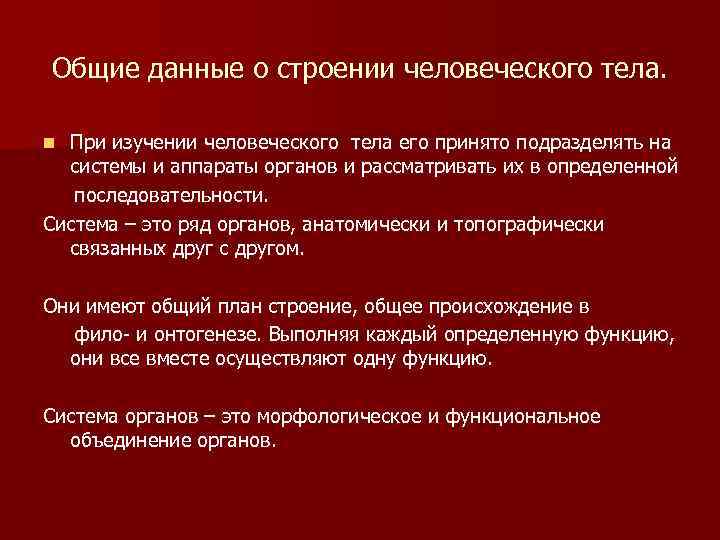 Общие данные о строении человеческого тела.

При изучении человеческого тела его принято подразделять на системы и аппараты органов и рассматривать их в определенной последовательности.

Система – это ряд органов, анатомически и топографически связанных друг с другом.

Они имеют общий план строение, общее происхождение в фило- и онтогенезе. Выполняя каждый определенную функцию, они все вместе осуществляют одну функцию.

Система органов – это морфологическое и функциональное объединение органов.